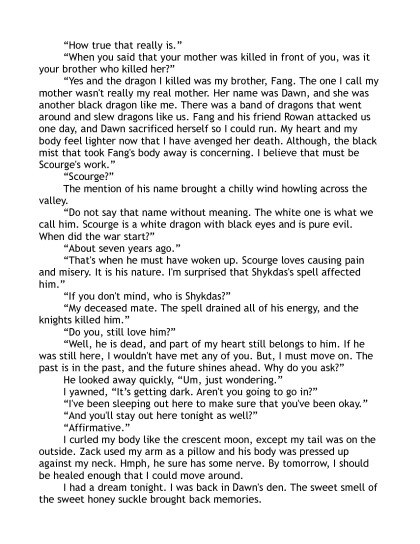 “How true that really is.”

“When you said that your mother was killed in front of you, was it your brother who killed her?”

“Yes and the dragon I killed was my brother, Fang. The one I call my mother wasn't really my real mother. Her name was Dawn, and she was another black dragon like me. There was a band of dragons that went around and slew dragons like us. Fang and his friend Rowan attacked us one day, and Dawn sacrificed herself so I could run. My heart and my body feel lighter now that I have avenged her death. Although, the black mist that took Fang's body away is concerning. I believe that must be Scourge's work.”

“Scourge?”

The mention of his name brought a chilly wind howling across the valley.

“Do not say that name without meaning. The white one is what we call him. Scourge is a white dragon with black eyes and is pure evil. When did the war start?”

“About seven years ago.”

“That's when he must have woken up. Scourge loves causing pain and misery. It is his nature. I'm surprised that Shykdas's spell affected him.”

“If you don't mind, who is Shykdas?”

“My deceased mate. The spell drained all of his energy, and the knights killed him.”

“Do you, still love him?”

“Well, he is dead, and part of my heart still belongs to him. If he was still here, I wouldn't have met any of you. But, I must move on. The past is in the past, and the future shines ahead. Why do you ask?”

He looked away quickly, “Um, just wondering.”

I yawned, “It's getting dark. Aren't you going to go in?”

“I've been sleeping out here to make sure that you've been okay.”

“And you'll stay out here tonight as well?”

“Affirmative.”

I curled my body like the crescent moon, except my tail was on the outside. Zack used my arm as a pillow and his body was pressed up against my neck. Hmph, he sure has some nerve. By tomorrow, I should be healed enough that I could move around.

I had a dream tonight. I was back in Dawn's den. The sweet smell of the sweet honey suckle brought back memories.